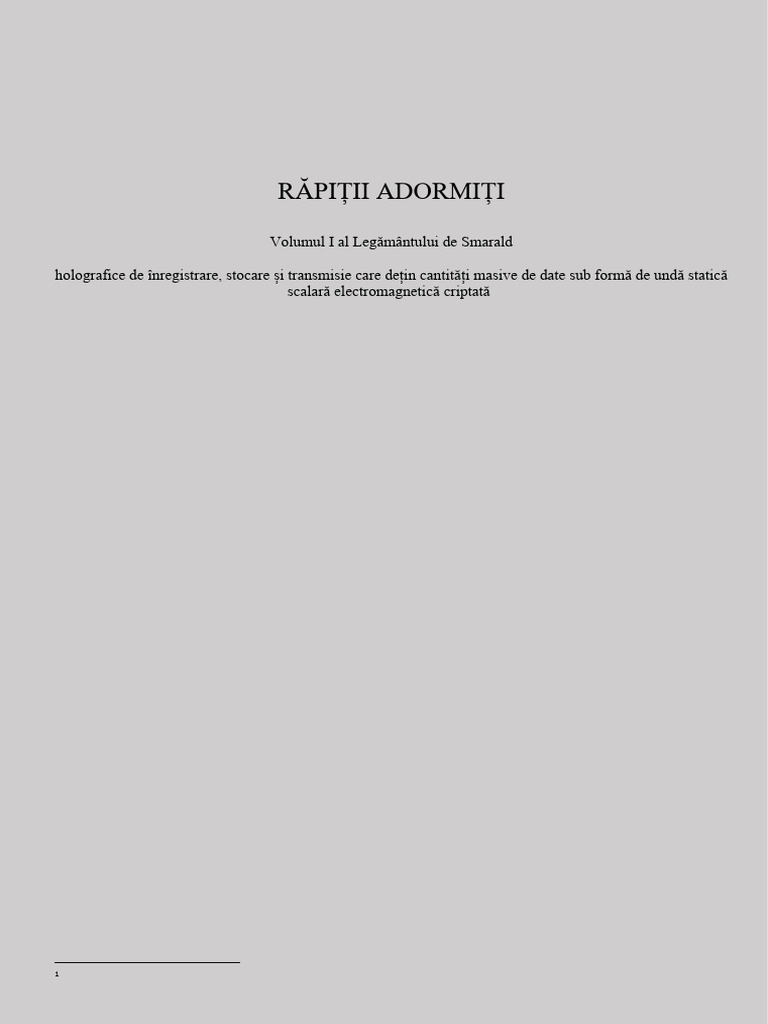 RĂPIȚII ADORMIȚI

Volumul I al Legământului de Smarald

holografice de înregistrare, stocare și transmisie care dețin cantități masive de date sub formă de undă statică scalară electromagnetică criptată

$^{1}$